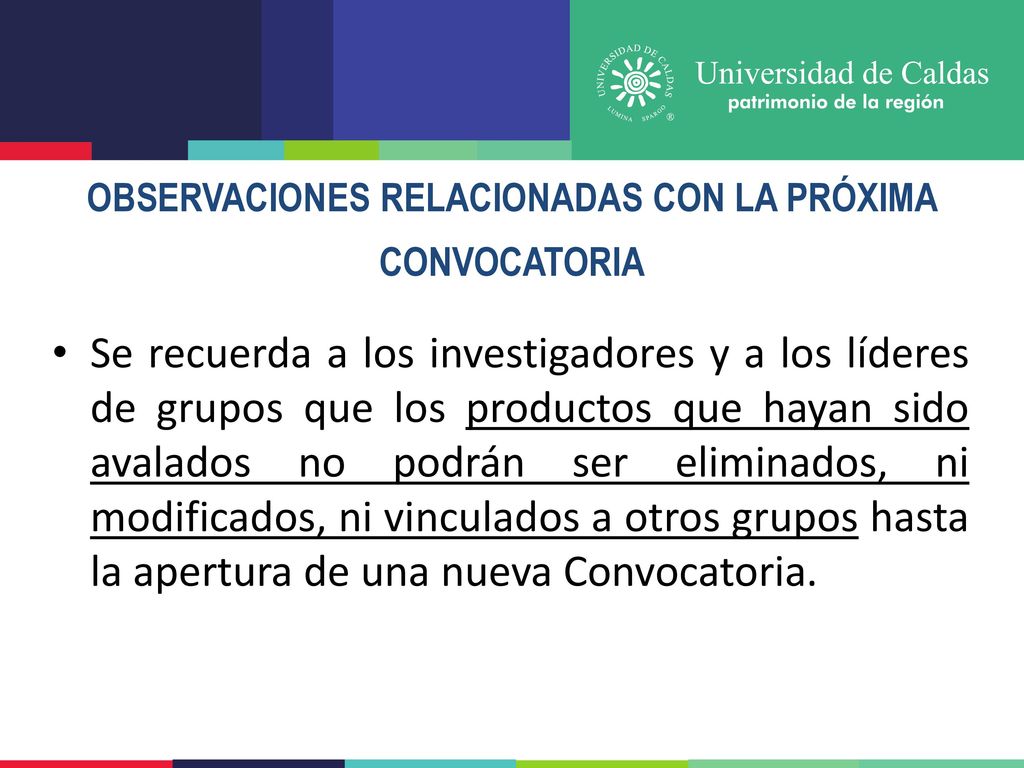 UNIVERSIDAD DE CALDAS
LUMINA SPARGO
®
Universidad de Caldas
patrimonio de la región

OBSERVACIONES RELACIONADAS CON LA PRÓXIMA CONVOCATORIA

• Se recuerda a los investigadores y a los líderes de grupos que los productos que hayan sido avalados no podrán ser eliminados, ni modificados, ni vinculados a otros grupos hasta la apertura de una nueva Convocatoria.